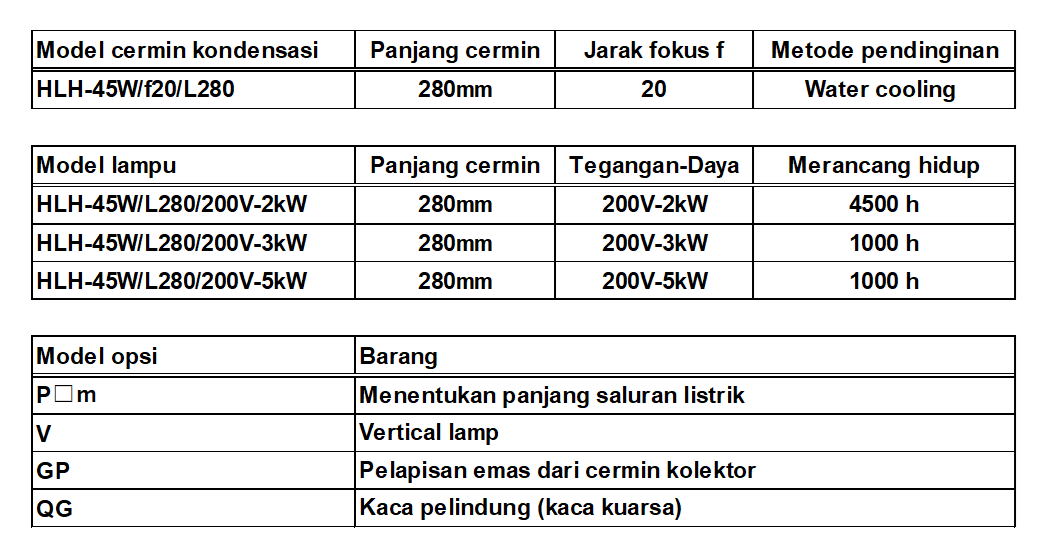 | Model cermin kondensasi | Panjang cermin | Jarak fokus f | Metode pendinginan |
|---|---|---|---|
| HLH-45W/f20/L280 | 280mm | 20 | Water cooling |

| Model lampu | Panjang cermin | Tegangan-Daya | Merancang hidup |
|---|---|---|---|
| HLH-45W/L280/200V-2kW | 280mm | 200V-2kW | 4500 h |
| HLH-45W/L280/200V-3kW | 280mm | 200V-3kW | 1000 h |
| HLH-45W/L280/200V-5kW | 280mm | 200V-5kW | 1000 h |

| Model opsi | Barang |
|---|---|
| P□m | Menentukan panjang saluran listrik |
| V | Vertical lamp |
| GP | Pelapisan emas dari cermin kolektor |
| QG | Kaca pelindung (kaca kuarsa) |